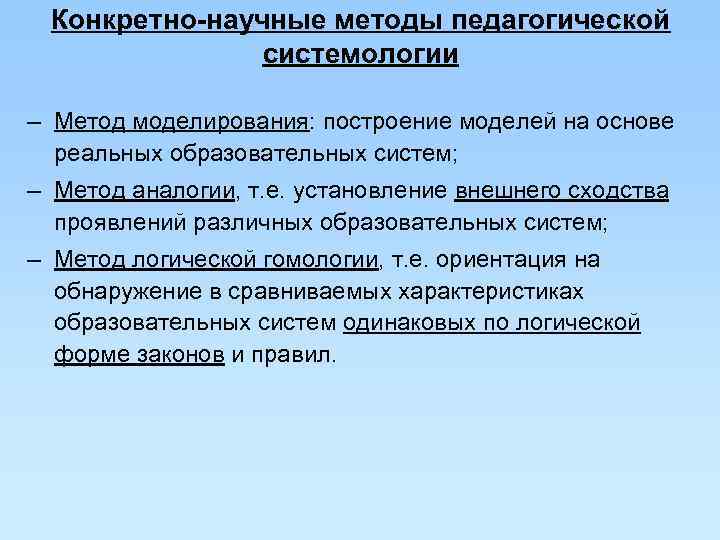 Конкретно-научные методы педагогической системологии

– Метод моделирования: построение моделей на основе реальных образовательных систем;

– Метод аналогии, т.е. установление внешнего сходства проявлений различных образовательных систем;

– Метод логической гомологии, т.е. ориентация на обнаружение в сравниваемых характеристиках образовательных систем одинаковых по логической форме законов и правил.